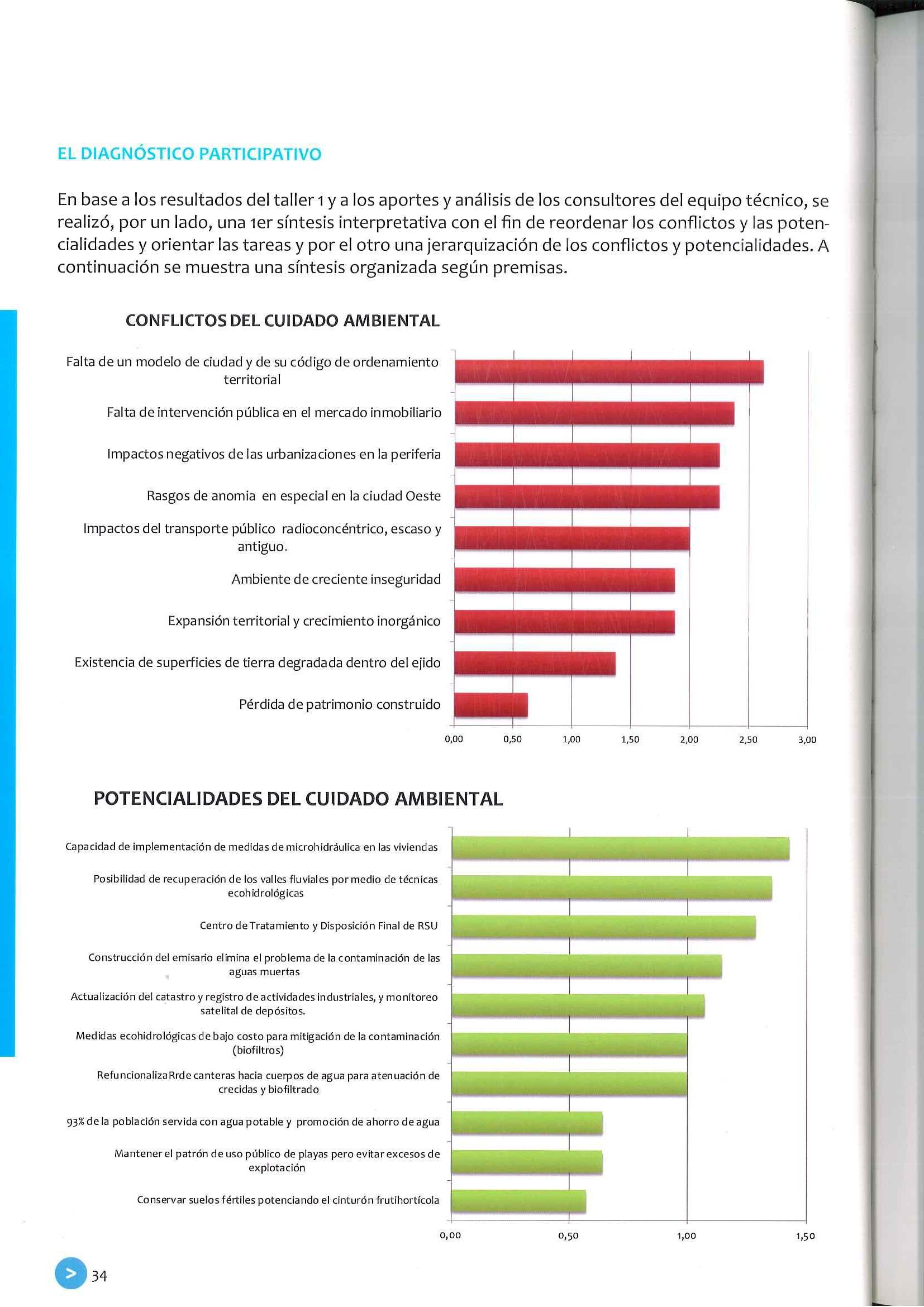 EL DIAGNÓSTICO PARTICIPATIVO

En base a los resultados del taller 1 y a los aportes y análisis de los consultores del equipo técnico, se realizó, por un lado, una 1er síntesis interpretativa con el fin de reordenar los conflictos y las potencialidades y orientar las tareas y por el otro una jerarquización de los conflictos y potencialidades. A continuación se muestra una síntesis organizada según premisas.

CONFLICTOS DEL CUIDADO AMBIENTAL

Falta de un modelo de ciudad y de su código de ordenamiento territorial

Falta de intervención pública en el mercado inmobiliario

Impactos negativos de las urbanizaciones en la periferia

Rasgos de anomia en especial en la ciudad Oeste

Impactos del transporte público radioconcéntrico, escaso y antiguo.

Ambiente de creciente inseguridad

Expansión territorial y crecimiento inorgánico

Existencia de superficies de tierra degradada dentro del ejido

Pérdida de patrimonio construido

0,00 0,50 1,00 1,50 2,00 2,50 3,00

POTENCIALIDADES DEL CUIDADO AMBIENTAL

Capacidad de implementación de medidas de microhidráulica en las viviendas

Posibilidad de recuperación de los valles fluviales por medio de técnicas ecohidrológicas

Centro de Tratamiento y Disposición Final de RSU

Construcción del emisario elimina el problema de la contaminación de las aguas muertas

Actualización del catastro y registro de actividades industriales, y monitoreo satelital de depósitos.

Medidas ecohidrológicas de bajo costo para mitigación de la contaminación (biofiltros)

RefuncionalizaRrde canteras hacia cuerpos de agua para atenuación de crecidas y biofiltrado

93% de la población servida con agua potable y promoción de ahorro de agua

Mantener el patrón de uso público de playas pero evitar excesos de explotación

Conservar suelos fértiles potenciando el cinturón frutihortícola

0,00 0,50 1,00 1,50

> 34